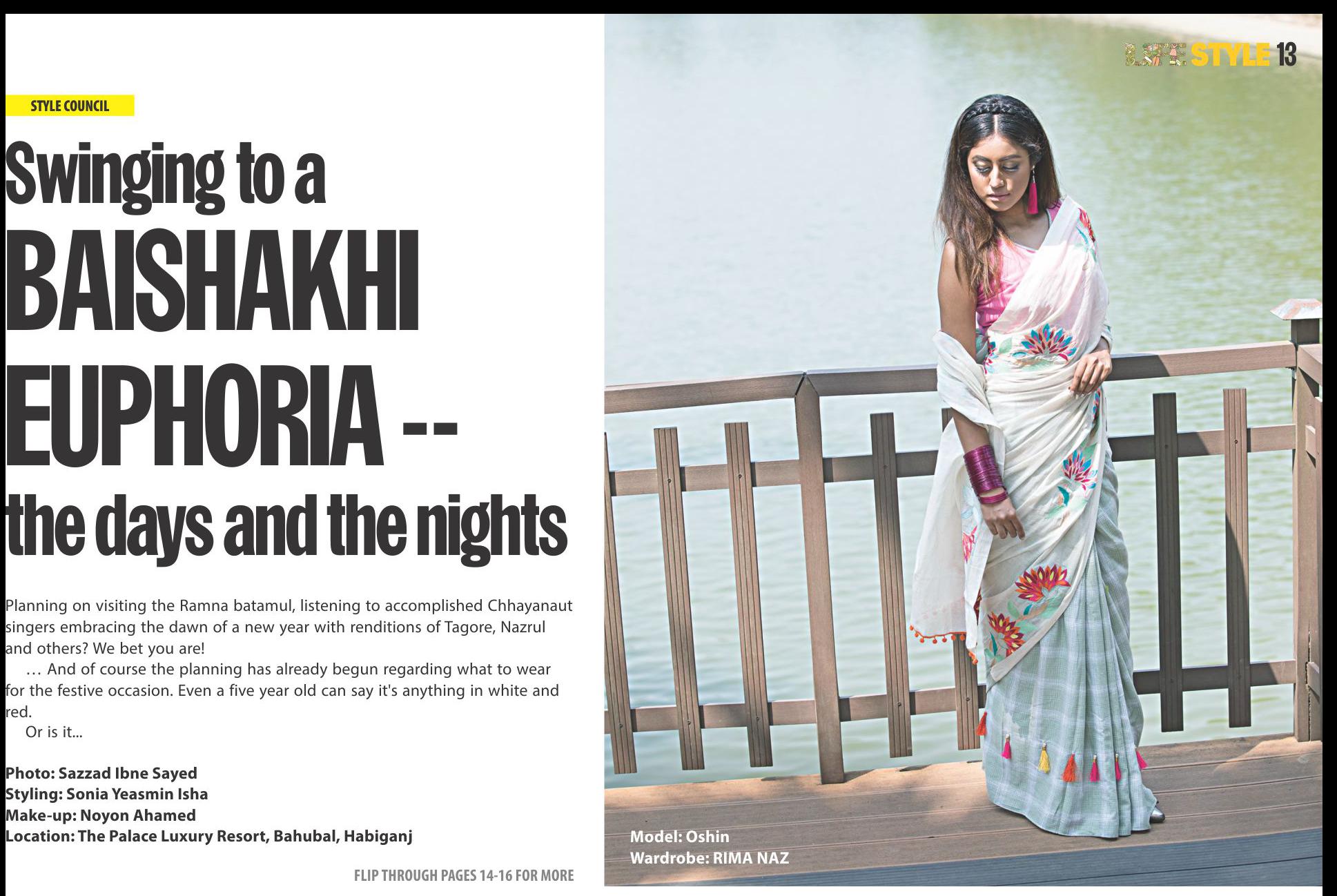 LIFE STYLE 13

STYLE COUNCIL

Swinging to a BAISHAKHI EUPHORIA -- the days and the nights

Planning on visiting the Ramna batamul, listening to accomplished Chhayanaut singers embracing the dawn of a new year with renditions of Tagore, Nazrul and others? We bet you are!

… And of course the planning has already begun regarding what to wear for the festive occasion. Even a five year old can say it's anything in white and red.

Or is it...

Photo: Sazzad Ibne Sayed
Styling: Sonia Yeasmin Isha
Make-up: Noyon Ahamed
Location: The Palace Luxury Resort, Bahubal, Habiganj

FLIP THROUGH PAGES 14-16 FOR MORE

Model: Oshin
Wardrobe: RIMA NAZ